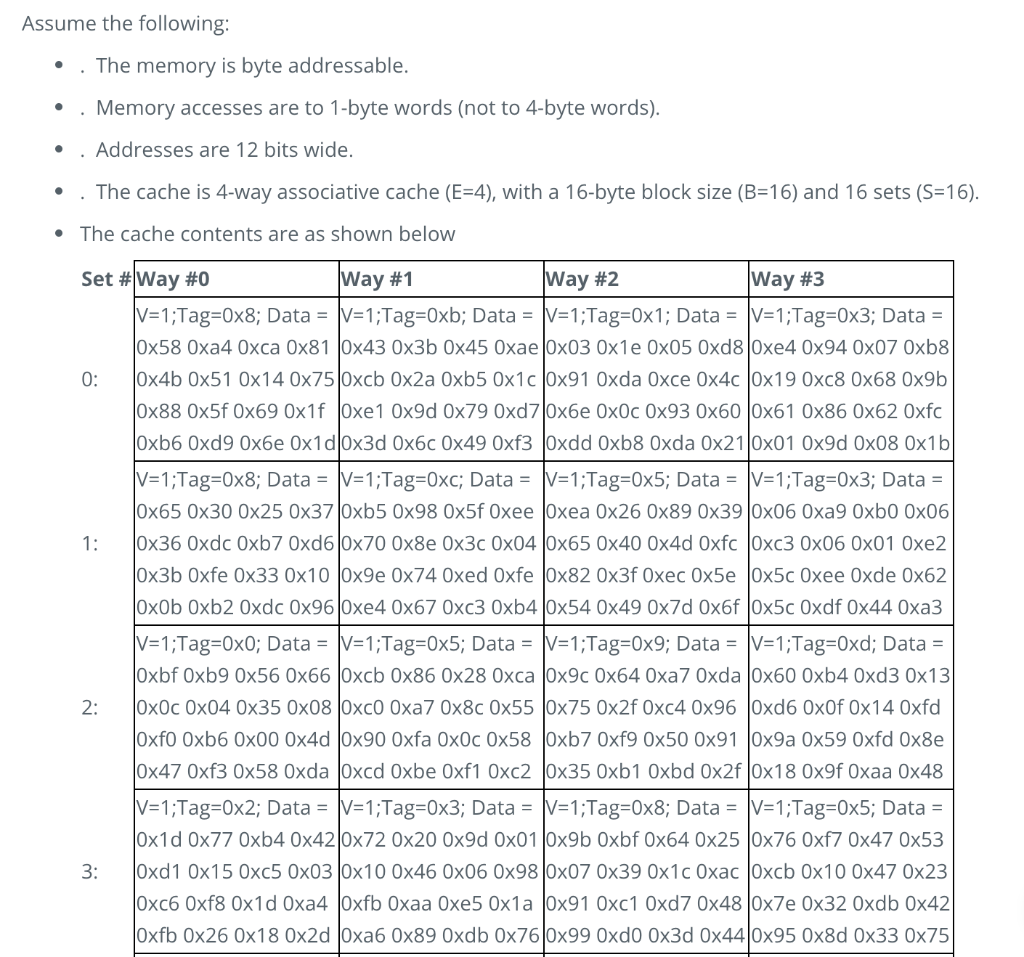 Assume the following:

- . The memory is byte addressable.
- . Memory accesses are to 1-byte words (not to 4-byte words).
- . Addresses are 12 bits wide.
- . The cache is 4-way associative cache (E=4), with a 16-byte block size (B=16) and 16 sets (S=16).
- The cache contents are as shown below

| Set # | Way #0 | Way #1 | Way #2 | Way #3 |
|---|---|---|---|---|
| 0: | V=1;Tag=0x8; Data = 0x58 0xa4 0xca 0x81 0x4b 0x51 0x14 0x75 0x88 0x5f 0x69 0x1f 0xb6 0xd9 0x6e 0x1d | V=1;Tag=0xb; Data = 0x43 0x3b 0x45 0xae 0xcb 0x2a 0xb5 0x1c 0xe1 0x9d 0x79 0xd7 0x3d 0x6c 0x49 0xf3 | V=1;Tag=0x1; Data = 0x03 0x1e 0x05 0xd8 0x91 0xda 0xce 0x4c 0x6e 0x0c 0x93 0x60 0xdd 0xb8 0xda 0x21 | V=1;Tag=0x3; Data = 0xe4 0x94 0x07 0xb8 0x19 0xc8 0x68 0x9b 0x61 0x86 0x62 0xfc 0x01 0x9d 0x08 0x1b |
| 1: | V=1;Tag=0x8; Data = 0x65 0x30 0x25 0x37 0x36 0xdc 0xb7 0xd6 0x3b 0xfe 0x33 0x10 0x0b 0xb2 0xdc 0x96 | V=1;Tag=0xc; Data = 0xb5 0x98 0x5f 0xee 0x70 0x8e 0x3c 0x04 0x9e 0x74 0xed 0xfe 0xe4 0x67 0xc3 0xb4 | V=1;Tag=0x5; Data = 0xea 0x26 0x89 0x39 0x65 0x40 0x4d 0xfc 0x82 0x3f 0xec 0x5e 0x54 0x49 0x7d 0x6f | V=1;Tag=0x3; Data = 0x06 0xa9 0xb0 0x06 0xc3 0x06 0x01 0xe2 0x5c 0xee 0xde 0x62 0x5c 0xdf 0x44 0xa3 |
| 2: | V=1;Tag=0x0; Data = 0xbf 0xb9 0x56 0x66 0x0c 0x04 0x35 0x08 0xf0 0xb6 0x00 0x4d 0x47 0xf3 0x58 0xda | V=1;Tag=0x5; Data = 0xcb 0x86 0x28 0xca 0xc0 0xa7 0x8c 0x55 0x90 0xfa 0x0c 0x58 0xcd 0xbe 0xf1 0xc2 | V=1;Tag=0x9; Data = 0x9c 0x64 0xa7 0xda 0x75 0x2f 0xc4 0x96 0xb7 0xf9 0x50 0x91 0x35 0xb1 0xbd 0x2f | V=1;Tag=0xd; Data = 0x60 0xb4 0xd3 0x13 0xd6 0x0f 0x14 0xfd 0x9a 0x59 0xfd 0x8e 0x18 0x9f 0xaa 0x48 |
| 3: | V=1;Tag=0x2; Data = 0x1d 0x77 0xb4 0x42 0xd1 0x15 0xc5 0x03 0xc6 0xf8 0x1d 0xa4 0xfb 0x26 0x18 0x2d | V=1;Tag=0x3; Data = 0x72 0x20 0x9d 0x01 0x10 0x46 0x06 0x98 0xfb 0xaa 0xe5 0x1a 0xa6 0x89 0xdb 0x76 | V=1;Tag=0x8; Data = 0x9b 0xbf 0x64 0x25 0x07 0x39 0x1c 0xac 0x91 0xc1 0xd7 0x48 0x99 0xd0 0x3d 0x44 | V=1;Tag=0x5; Data = 0x76 0xf7 0x47 0x53 0xcb 0x10 0x47 0x23 0x7e 0x32 0xdb 0x42 0x95 0x8d 0x33 0x75 |